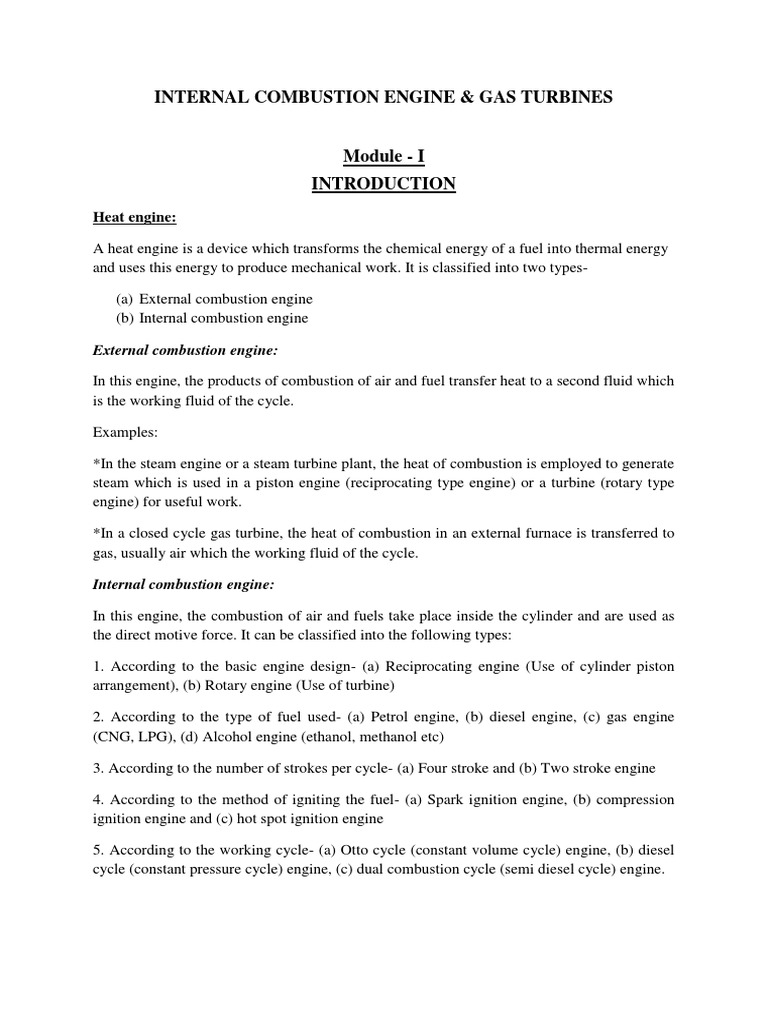 INTERNAL COMBUSTION ENGINE & GAS TURBINES

Module - I
INTRODUCTION

Heat engine:

A heat engine is a device which transforms the chemical energy of a fuel into thermal energy and uses this energy to produce mechanical work. It is classified into two types-

(a) External combustion engine
(b) Internal combustion engine

External combustion engine:

In this engine, the products of combustion of air and fuel transfer heat to a second fluid which is the working fluid of the cycle.

Examples:

*In the steam engine or a steam turbine plant, the heat of combustion is employed to generate steam which is used in a piston engine (reciprocating type engine) or a turbine (rotary type engine) for useful work.

*In a closed cycle gas turbine, the heat of combustion in an external furnace is transferred to gas, usually air which the working fluid of the cycle.

Internal combustion engine:

In this engine, the combustion of air and fuels take place inside the cylinder and are used as the direct motive force. It can be classified into the following types:

1. According to the basic engine design- (a) Reciprocating engine (Use of cylinder piston arrangement), (b) Rotary engine (Use of turbine)

2. According to the type of fuel used- (a) Petrol engine, (b) diesel engine, (c) gas engine (CNG, LPG), (d) Alcohol engine (ethanol, methanol etc)

3. According to the number of strokes per cycle- (a) Four stroke and (b) Two stroke engine

4. According to the method of igniting the fuel- (a) Spark ignition engine, (b) compression ignition engine and (c) hot spot ignition engine

5. According to the working cycle- (a) Otto cycle (constant volume cycle) engine, (b) diesel cycle (constant pressure cycle) engine, (c) dual combustion cycle (semi diesel cycle) engine.